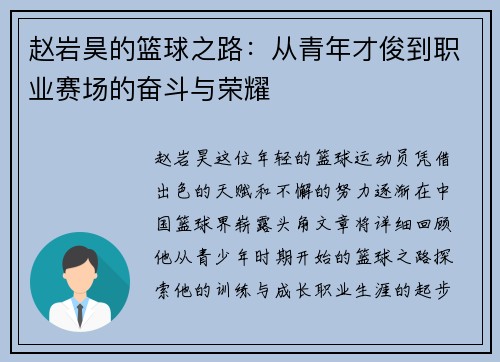 赵岩昊的篮球之路：从青年才俊到职业赛场的奋斗与荣耀

赵岩昊这位年轻的篮球运动员凭借出色的天赋和不懈的努力逐渐在中国篮球界崭露头角文章将详细回顾他从青少年时期开始的篮球之路探索他的训练与成长职业生涯的起步